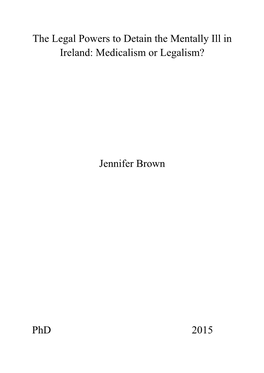 The Legal Powers to Detain the Mentally Ill in Ireland: Medicalism or Legalism?

Jennifer Brown

PhD 2015